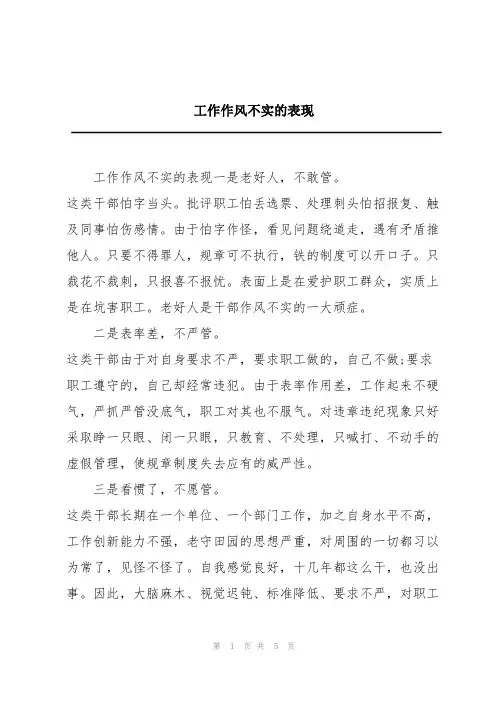 工作作风不实的表现

工作作风不实的表现一是老好人，不敢管。

这类干部怕字当头。批评职工怕丢选票、处理刺头怕招报复、触及同事怕伤感情。由于怕字作怪，看见问题绕道走，遇有矛盾推他人。只要不得罪人，规章可不执行，铁的制度可以开口子。只栽花不栽刺，只报喜不报忧。表面上是在爱护职工群众，实质上是在坑害职工。老好人是干部作风不实的一大顽症。

二是表率差，不严管。

这类干部由于对自身要求不严，要求职工做的，自己不做;要求职工遵守的，自己却经常违犯。由于表率作用差，工作起来不硬气，严抓严管没底气，职工对其也不服气。对违章违纪现象只好采取睁一只眼、闭一只眼，只教育、不处理，只喊打、不动手的虚假管理，使规章制度失去应有的威严性。

三是看惯了，不愿管。

这类干部长期在一个单位、一个部门工作，加之自身水平不高，工作创新能力不强，老守田园的思想严重，对周围的一切都习以为常了，见怪不怪了。自我感觉良好，十几年都这么干，也没出事。因此，大脑麻木、视觉迟钝、标准降低、要求不严，对职工

第 1 页 共 5 页